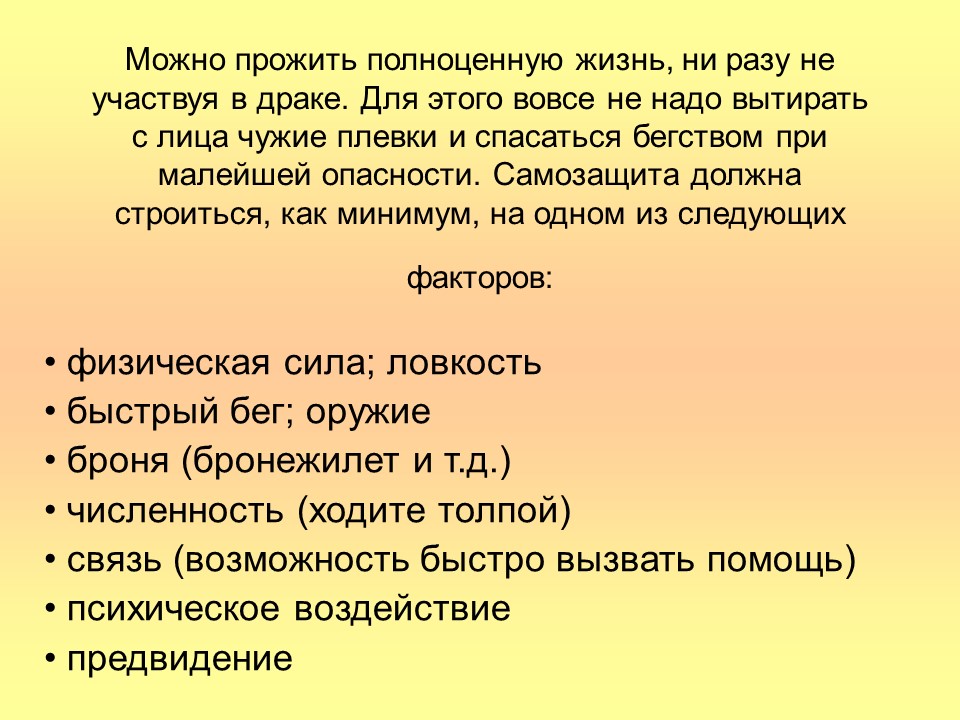 Можно прожить полноценную жизнь, ни разу не участвуя в драке. Для этого вовсе не надо вытирать с лица чужие плевки и спасаться бегством при малейшей опасности. Самозащита должна строиться, как минимум, на одном из следующих

факторов:

• физическая сила; ловкость
• быстрый бег; оружие
• броня (бронежилет и т.д.)
• численность (ходите толпой)
• связь (возможность быстро вызвать помощь)
• психическое воздействие
• предвидение